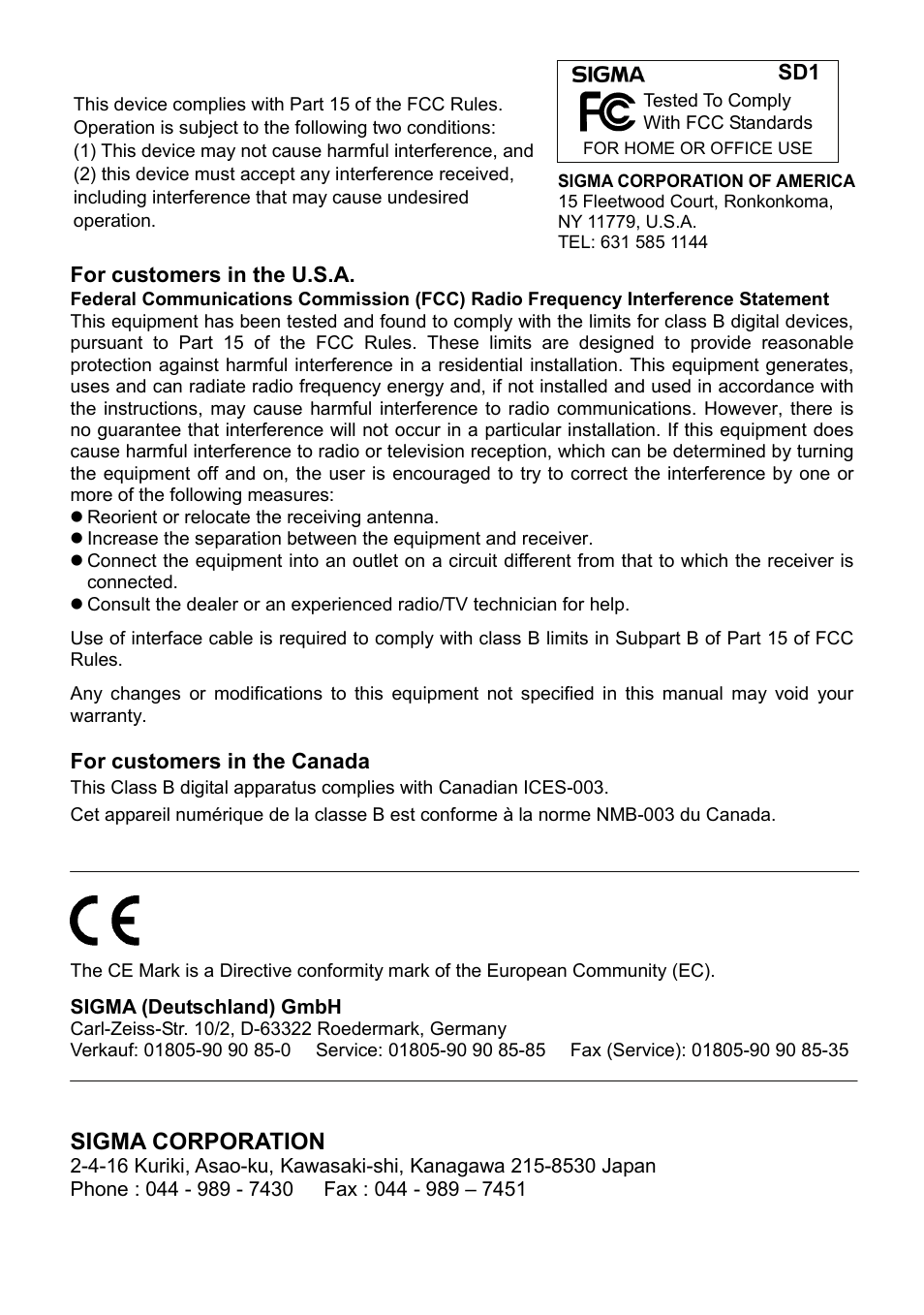 This device complies with Part 15 of the FCC Rules. Operation is subject to the following two conditions:
(1) This device may not cause harmful interference, and (2) this device must accept any interference received, including interference that may cause undesired operation.

SIGMA SD1
FC Tested To Comply With FCC Standards
FOR HOME OR OFFICE USE

SIGMA CORPORATION OF AMERICA
15 Fleetwood Court, Ronkonkoma, NY 11779, U.S.A.
TEL: 631 585 1144

For customers in the U.S.A.
Federal Communications Commission (FCC) Radio Frequency Interference Statement
This equipment has been tested and found to comply with the limits for class B digital devices, pursuant to Part 15 of the FCC Rules. These limits are designed to provide reasonable protection against harmful interference in a residential installation. This equipment generates, uses and can radiate radio frequency energy and, if not installed and used in accordance with the instructions, may cause harmful interference to radio communications. However, there is no guarantee that interference will not occur in a particular installation. If this equipment does cause harmful interference to radio or television reception, which can be determined by turning the equipment off and on, the user is encouraged to try to correct the interference by one or more of the following measures:
● Reorient or relocate the receiving antenna.
● Increase the separation between the equipment and receiver.
● Connect the equipment into an outlet on a circuit different from that to which the receiver is connected.
● Consult the dealer or an experienced radio/TV technician for help.

Use of interface cable is required to comply with class B limits in Subpart B of Part 15 of FCC Rules.

Any changes or modifications to this equipment not specified in this manual may void your warranty.

For customers in the Canada
This Class B digital apparatus complies with Canadian ICES-003.
Cet appareil numérique de la classe B est conforme à la norme NMB-003 du Canada.

CE

The CE Mark is a Directive conformity mark of the European Community (EC).

SIGMA (Deutschland) GmbH
Carl-Zeiss-Str. 10/2, D-63322 Roedermark, Germany
Verkauf: 01805-90 90 85-0 Service: 01805-90 90 85-85 Fax (Service): 01805-90 90 85-35

SIGMA CORPORATION
2-4-16 Kuriki, Asao-ku, Kawasaki-shi, Kanagawa 215-8530 Japan
Phone : 044 - 989 - 7430 Fax : 044 - 989 – 7451